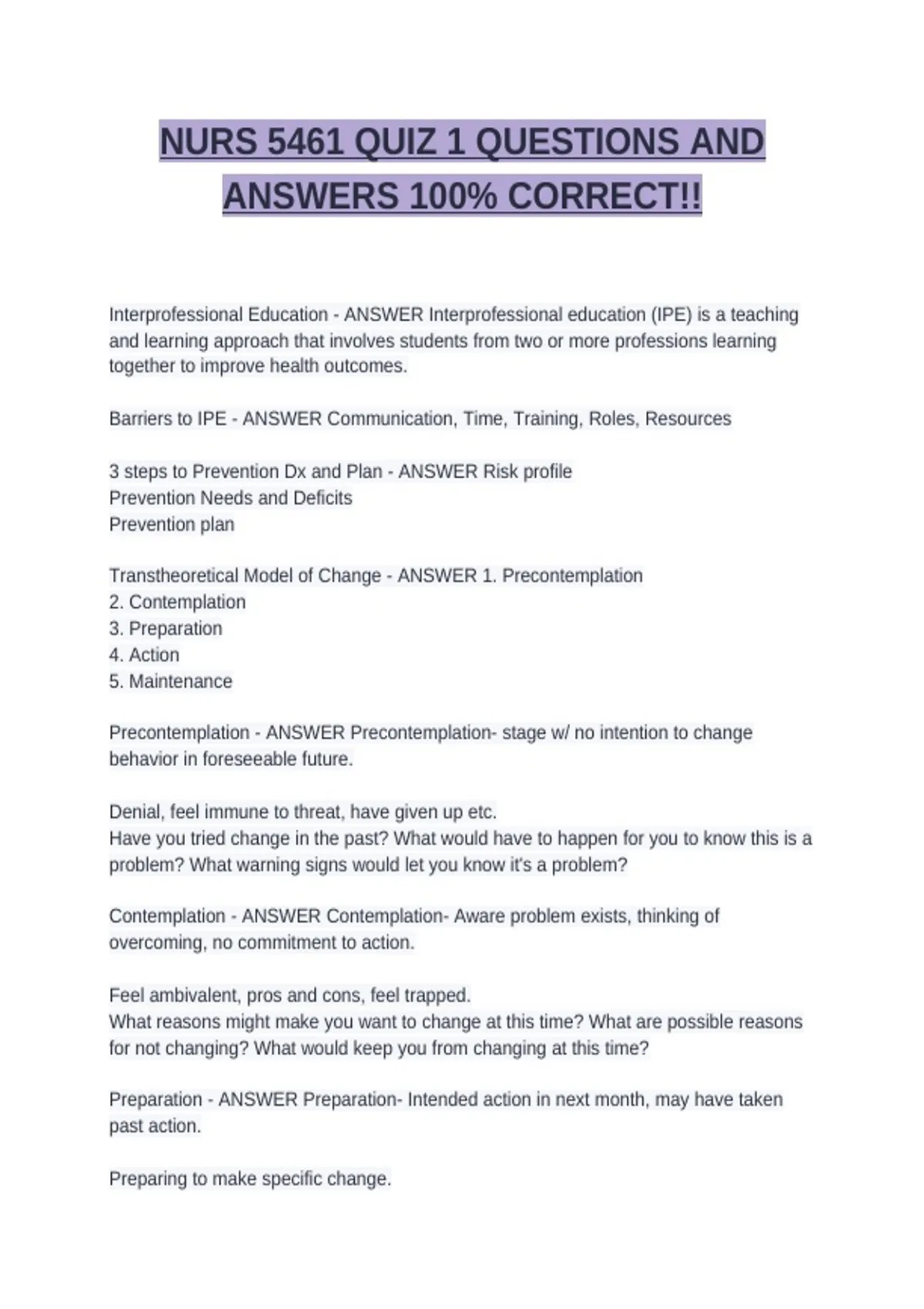 NURS 5461 QUIZ 1 QUESTIONS AND ANSWERS 100% CORRECT!!

Interprofessional Education - ANSWER Interprofessional education (IPE) is a teaching and learning approach that involves students from two or more professions learning together to improve health outcomes.

Barriers to IPE - ANSWER Communication, Time, Training, Roles, Resources

3 steps to Prevention Dx and Plan - ANSWER Risk profile
Prevention Needs and Deficits
Prevention plan

Transtheoretical Model of Change - ANSWER 1. Precontemplation
2. Contemplation
3. Preparation
4. Action
5. Maintenance

Precontemplation - ANSWER Precontemplation- stage w/ no intention to change behavior in foreseeable future.

Denial, feel immune to threat, have given up etc.
Have you tried change in the past? What would have to happen for you to know this is a problem? What warning signs would let you know it's a problem?

Contemplation - ANSWER Contemplation- Aware problem exists, thinking of overcoming, no commitment to action.

Feel ambivalent, pros and cons, feel trapped.
What reasons might make you want to change at this time? What are possible reasons for not changing? What would keep you from changing at this time?

Preparation - ANSWER Preparation- Intended action in next month, may have taken past action.

Preparing to make specific change.